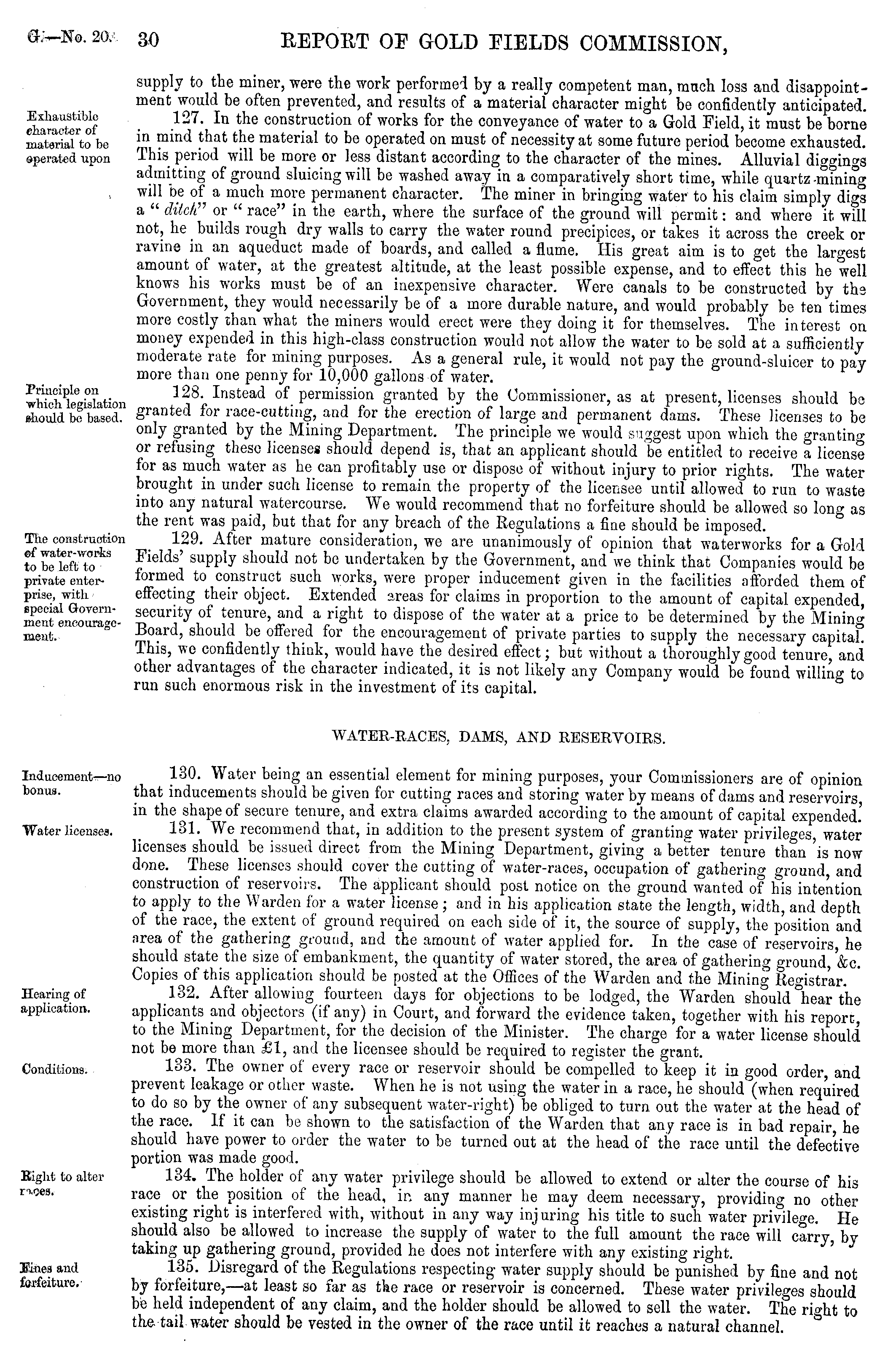 G.—No. 20. 30 REPORT OF GOLD FIELDS COMMISSION,

supply to the miner, were the work performed by a really competent man, much loss and disappointment would be often prevented, and results of a material character might be confidently anticipated.

Exhaustible character of material to be operated upon

127. In the construction of works for the conveyance of water to a Gold Field, it must be borne in mind that the material to be operated on must of necessity at some future period become exhausted. This period will be more or less distant according to the character of the mines. Alluvial diggings admitting of ground sluicing will be washed away in a comparatively short time, while quartz mining will be of a much more permanent character. The miner in bringing water to his claim simply digs a "ditch" or "race" in the earth, where the surface of the ground will permit: and where it will not, he builds rough dry walls to carry the water round precipices, or takes it across the creek or ravine in an aqueduct made of boards, and called a flume. His great aim is to get the largest amount of water, at the greatest altitude, at the least possible expense, and to effect this he well knows his works must be of an inexpensive character. Were canals to be constructed by the Government, they would necessarily be of a more durable nature, and would probably be ten times more costly than what the miners would erect were they doing it for themselves. The interest on money expended in this high-class construction would not allow the water to be sold at a sufficiently moderate rate for mining purposes. As a general rule, it would not pay the ground-sluicer to pay more than one penny for 10,000 gallons of water.

Principle on which legislation should be based.

128. Instead of permission granted by the Commissioner, as at present, licenses should be granted for race-cutting, and for the erection of large and permanent dams. These licenses to be only granted by the Mining Department. The principle we would suggest upon which the granting or refusing these licenses should depend is, that an applicant should be entitled to receive a license for as much water as he can profitably use or dispose of without injury to prior rights. The water brought in under such license to remain the property of the licensee until allowed to run to waste into any natural watercourse. We would recommend that no forfeiture should be allowed so long as the rent was paid, but that for any breach of the Regulations a fine should be imposed.

The construction of water-works to be left to private enterprise, with special Government encouragement.

129. After mature consideration, we are unanimously of opinion that waterworks for a Gold Fields' supply should not be undertaken by the Government, and we think that Companies would be formed to construct such works, were proper inducement given in the facilities afforded them of effecting their object. Extended areas for claims in proportion to the amount of capital expended, security of tenure, and a right to dispose of the water at a price to be determined by the Mining Board, should be offered for the encouragement of private parties to supply the necessary capital. This, we confidently think, would have the desired effect; but without a thoroughly good tenure, and other advantages of the character indicated, it is not likely any Company would be found willing to run such enormous risk in the investment of its capital.

WATER-RACES, DAMS, AND RESERVOIRS.

Inducement—no bonus.

130. Water being an essential element for mining purposes, your Commissioners are of opinion that inducements should be given for cutting races and storing water by means of dams and reservoirs, in the shape of secure tenure, and extra claims awarded according to the amount of capital expended.

Water licenses.

131. We recommend that, in addition to the present system of granting water privileges, water licenses should be issued direct from the Mining Department, giving a better tenure than is now done. These licenses should cover the cutting of water-races, occupation of gathering ground, and construction of reservoirs. The applicant should post notice on the ground wanted of his intention to apply to the Warden for a water license; and in his application state the length, width, and depth of the race, the extent of ground required on each side of it, the source of supply, the position and area of the gathering ground, and the amount of water applied for. In the case of reservoirs, he should state the size of embankment, the quantity of water stored, the area of gathering ground, &c. Copies of this application should be posted at the Offices of the Warden and the Mining Registrar.

Hearing of application.

132. After allowing fourteen days for objections to be lodged, the Warden should hear the applicants and objectors (if any) in Court, and forward the evidence taken, together with his report, to the Mining Department, for the decision of the Minister. The charge for a water license should not be more than £1, and the licensee should be required to register the grant.

Conditions.

133. The owner of every race or reservoir should be compelled to keep it in good order, and prevent leakage or other waste. When he is not using the water in a race, he should (when required to do so by the owner of any subsequent water-right) be obliged to turn out the water at the head of the race. If it can be shown to the satisfaction of the Warden that any race is in bad repair, he should have power to order the water to be turned out at the head of the race until the defective portion was made good.

Right to alter races.

134. The holder of any water privilege should be allowed to extend or alter the course of his race or the position of the head, in any manner he may deem necessary, providing no other existing right is interfered with, without in any way injuring his title to such water privilege. He should also be allowed to increase the supply of water to the full amount the race will carry, by taking up gathering ground, provided he does not interfere with any existing right.

Fines and forfeiture.

135. Disregard of the Regulations respecting water supply should be punished by fine and not by forfeiture,—at least so far as the race or reservoir is concerned. These water privileges should be held independent of any claim, and the holder should be allowed to sell the water. The right to the tail water should be vested in the owner of the race until it reaches a natural channel.